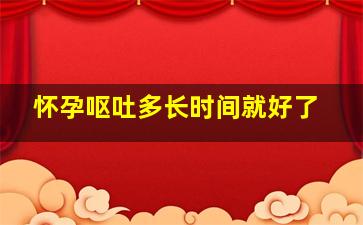 怀孕呕吐多长时间就好了